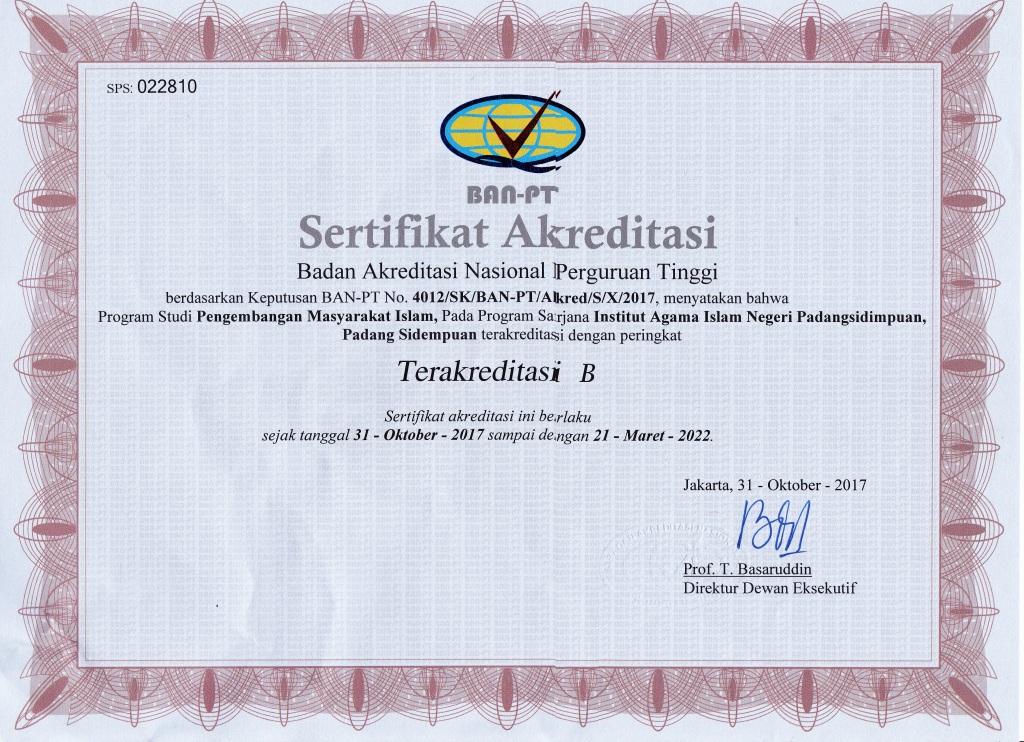 SPS: 022810

BAN-PT

Sertifikat Akreditasi

Badan Akreditasi Nasional Perguruan Tinggi

berdasarkan Keputusan BAN-PT No. 4012/SK/BAN-PT/Akred/S/X/2017, menyatakan bahwa Program Studi Pengembangan Masyarakat Islam, Pada Program Sarjana Institut Agama Islam Negeri Padangsidimpuan, Padang Sidempuan terakreditasi dengan peringkat

Terakreditasi B

Sertifikat akreditasi ini berlaku sejak tanggal 31 - Oktober - 2017 sampai dengan 21 - Maret - 2022.

Jakarta, 31 - Oktober - 2017

Prof. T. Basaruddin
Direktur Dewan Eksekutif